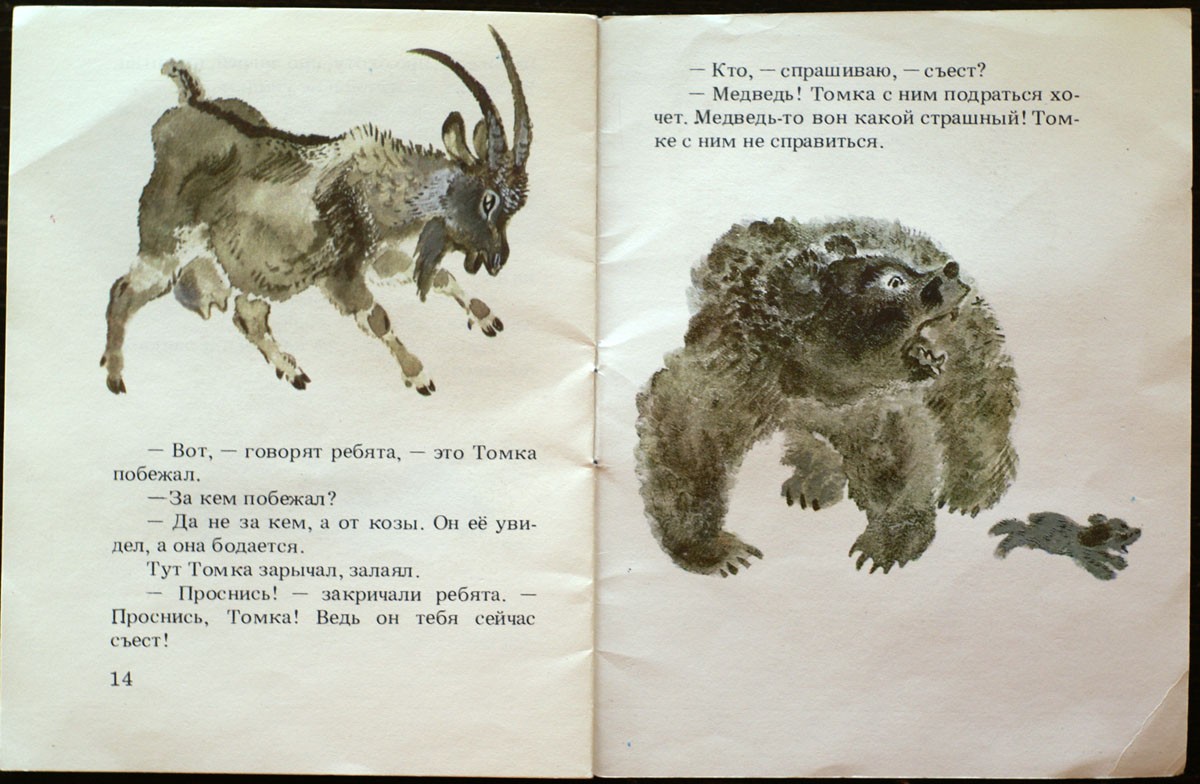 — Вот, — говорят ребята, — это Томка побежал.

—За кем побежал?

— Да не за кем, а от козы. Он её увидел, а она бодается.

Тут Томка зарычал, залаял.

— Проснись! — закричали ребята. — Проснись, Томка! Ведь он тебя сейчас съест!

14

— Кто, — спрашиваю, — съест?

— Медведь! Томка с ним подраться хочет. Медведь-то вон какой страшный! Томке с ним не справиться.